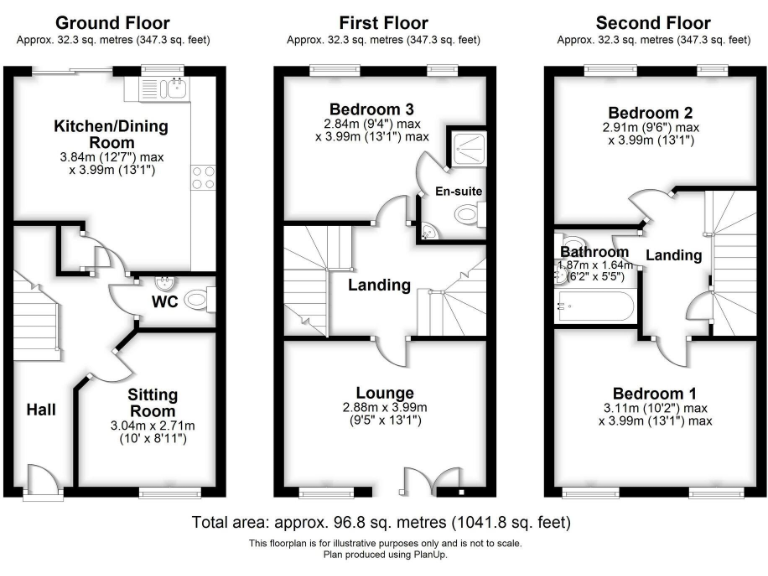 Ground Floor
Approx. 32.3 sq. metres (347.3 sq. feet)

Kitchen/Dining Room
3.84m (12'7") max x 3.99m (13'1")

WC

Hall

Sitting Room
3.04m x 2.71m
(10' x 8'11")

First Floor
Approx. 32.3 sq. metres (347.3 sq. feet)

Bedroom 3
2.84m (9'4") max x 3.99m (13'1") max

En-suite

Landing

Lounge
2.88m x 3.99m
(9'5" x 13'1")

Second Floor
Approx. 32.3 sq. metres (347.3 sq. feet)

Bedroom 2
2.91m (9'6") max x 3.99m (13'1")

Bathroom
1.87m x 1.64m
(6'2" x 5'5")

Landing

Bedroom 1
3.11m (10'2") max x 3.99m (13'1") max

Total area: approx. 96.8 sq. metres (1041.8 sq. feet)
This floorplan is for illustrative purposes only and is not to scale.
Plan produced using PlanUp.